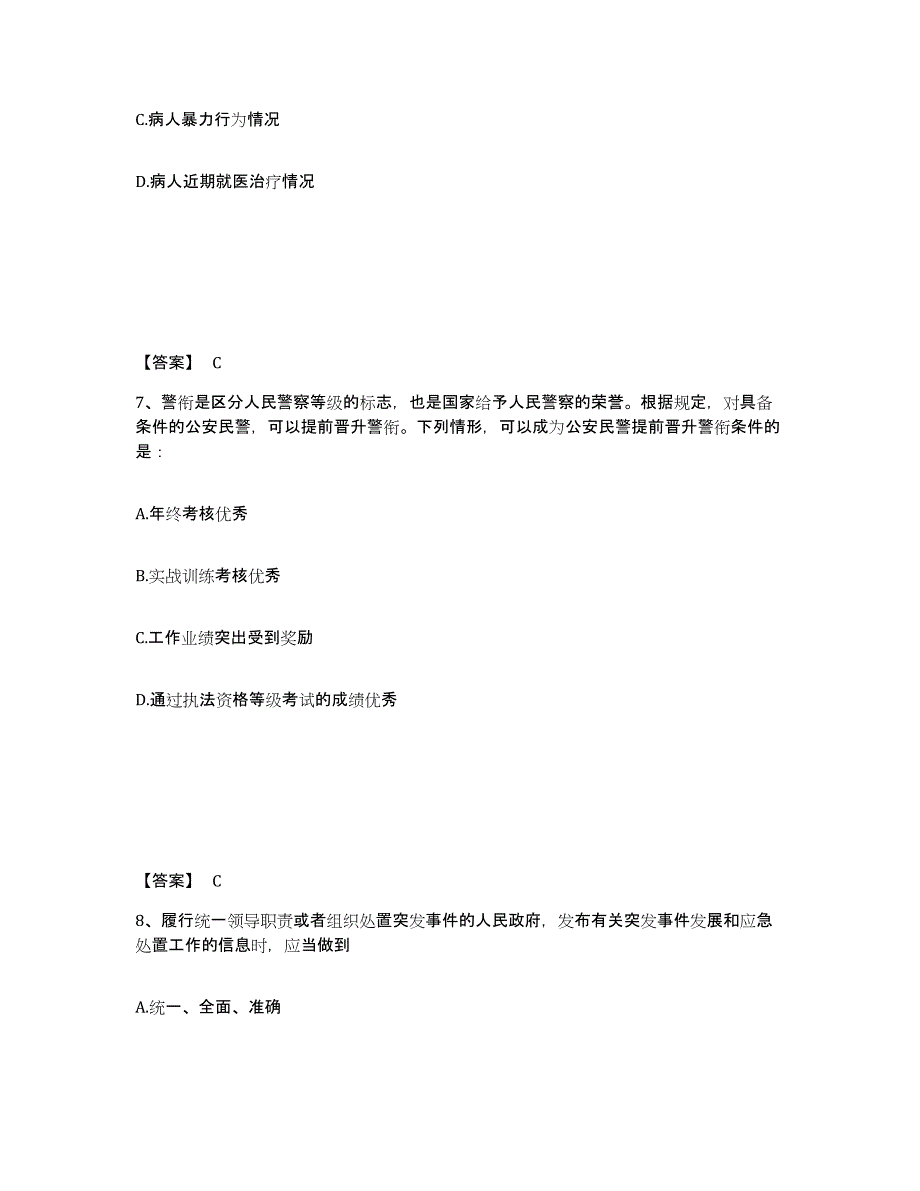 C.病人暴力行为情况

D.病人近期就医治疗情况

【答案】 C

7、警衔是区分人民警察等级的标志，也是国家给予人民警察的荣誉。根据规定，对具备条件的公安民警，可以提前晋升警衔。下列情形，可以成为公安民警提前晋升警衔条件的是：

A.年终考核优秀

B.实战训练考核优秀

C.工作业绩突出受到奖励

D.通过执法资格等级考试的成绩优秀

【答案】 C

8、履行统一领导职责或者组织处置突发事件的人民政府，发布有关突发事件发展和应急处置工作的信息时，应当做到

A.统一、全面、准确